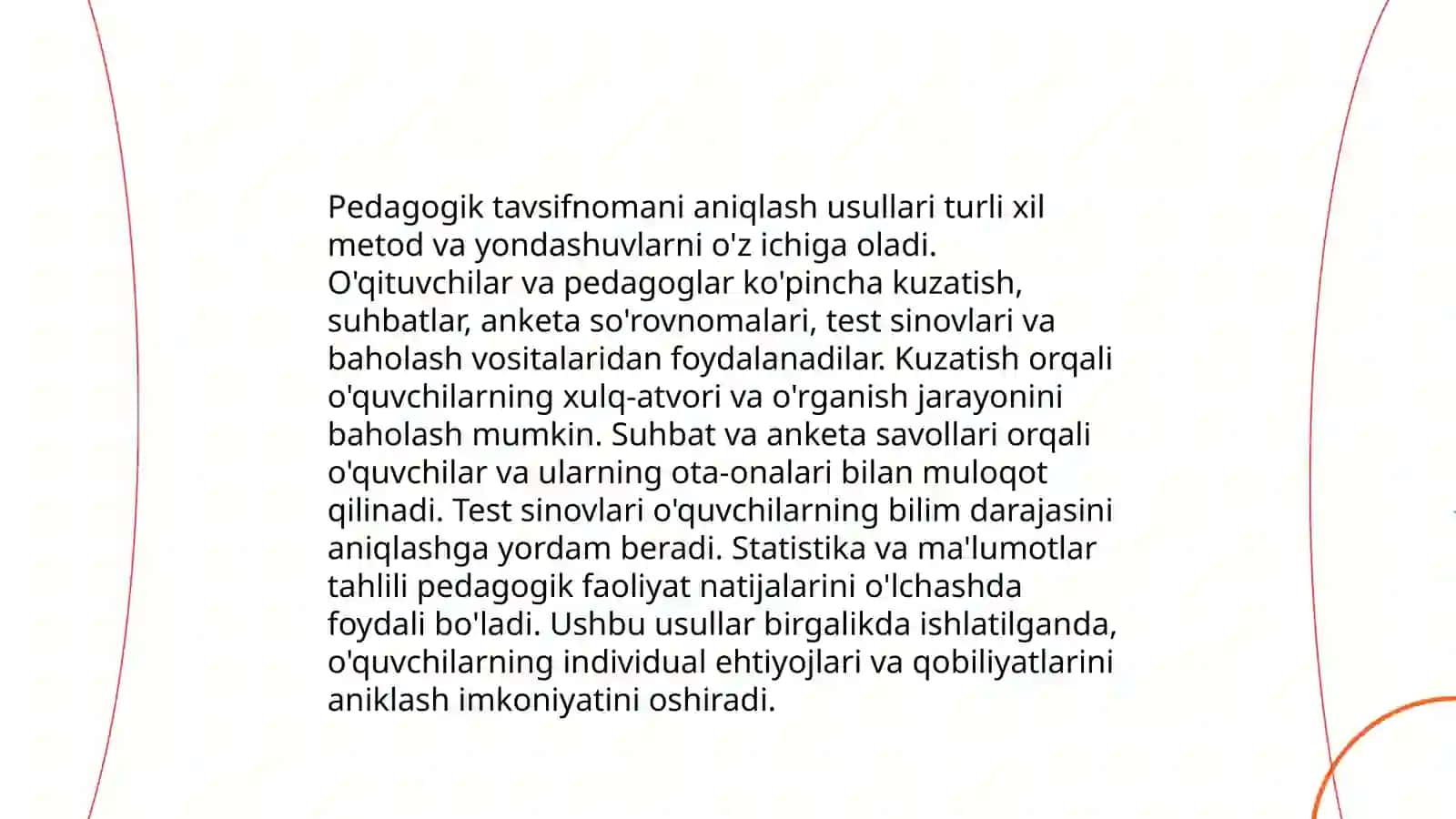 Pedagogik tavsifnomani aniqlash usullari turli xil metod va yondashuvlarni o'z ichiga oladi. O'qituvchilar va pedagoglar ko'pincha kuzatish, suhbatlar, anketa so'rovnomalari, test sinovlari va baholash vositalaridan foydalanadilar. Kuzatish orqali o'quvchilarning xulq-atvori va o'rganish jarayonini baholash mumkin. Suhbat va anketa savollari orqali o'quvchilar va ularning ota-onalari bilan muloqot qilinadi. Test sinovlari o'quvchilarning bilim darajasini aniqlashga yordam beradi. Statistika va ma'lumotlar tahlili pedagogik faoliyat natijalarini o'lchashda foydali bo'ladi. Ushbu usullar birgalikda ishlatilganda, o'quvchilarning individual ehtiyojlari va qobiliyatlarini aniklash imkoniyatini oshiradi.